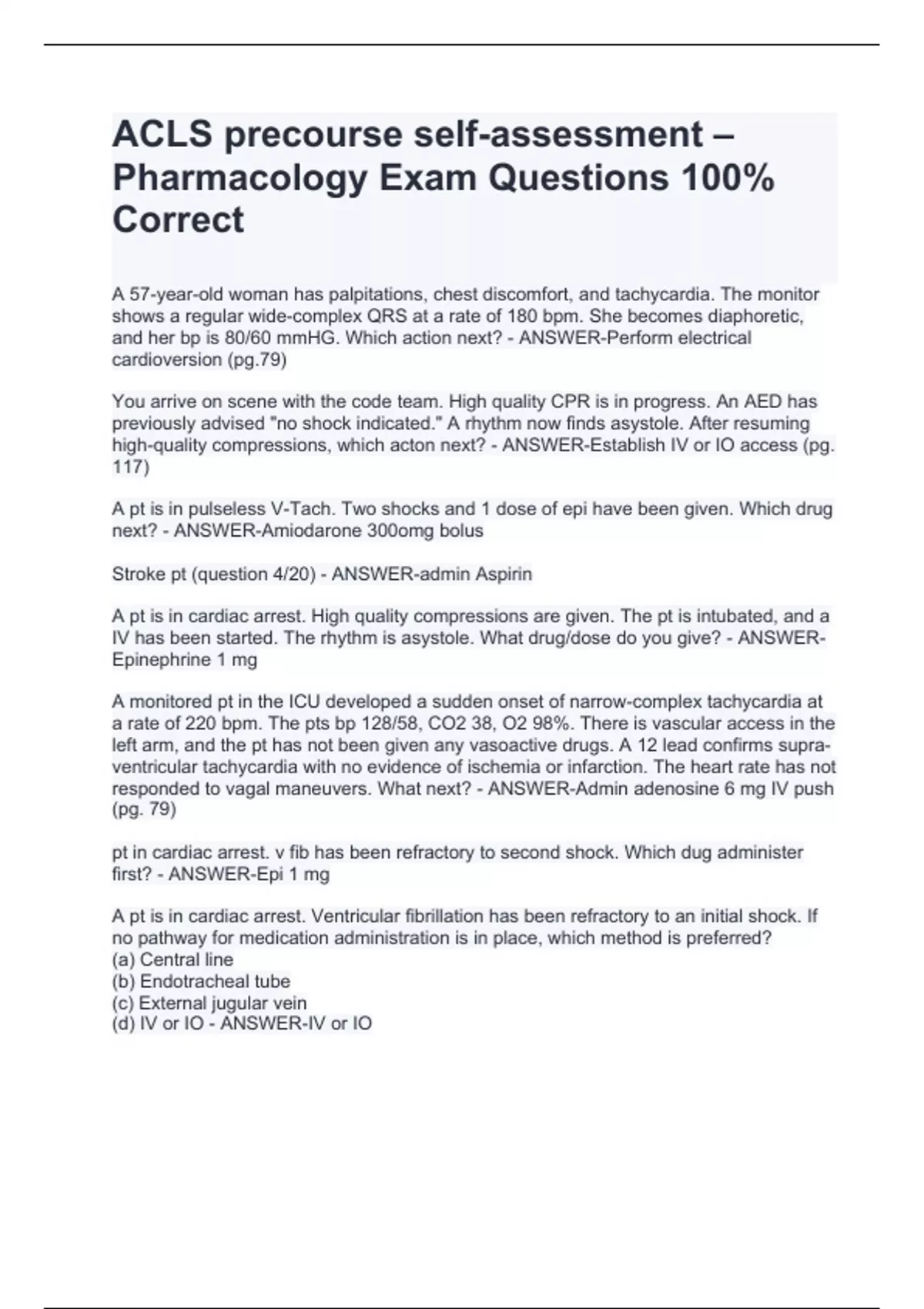 ACLS precourse self-assessment – Pharmacology Exam Questions 100% Correct

A 57-year-old woman has palpitations, chest discomfort, and tachycardia. The monitor shows a regular wide-complex QRS at a rate of 180 bpm. She becomes diaphoretic, and her bp is 80/60 mmHG. Which action next? - ANSWER-Perform electrical cardioversion (pg.79)

You arrive on scene with the code team. High quality CPR is in progress. An AED has previously advised "no shock indicated." A rhythm now finds asystole. After resuming high-quality compressions, which acton next? - ANSWER-Establish IV or IO access (pg. 117)

A pt is in pulseless V-Tach. Two shocks and 1 dose of epi have been given. Which drug next? - ANSWER-Amiodarone 300omg bolus

Stroke pt (question 4/20) - ANSWER-admin Aspirin

A pt is in cardiac arrest. High quality compressions are given. The pt is intubated, and a IV has been started. The rhythm is asystole. What drug/dose do you give? - ANSWER-Epinephrine 1 mg

A monitored pt in the ICU developed a sudden onset of narrow-complex tachycardia at a rate of 220 bpm. The pts bp 128/58, CO2 38, O2 98%. There is vascular access in the left arm, and the pt has not been given any vasoactive drugs. A 12 lead confirms supraventricular tachycardia with no evidence of ischemia or infarction. The heart rate has not responded to vagal maneuvers. What next? - ANSWER-Admin adenosine 6 mg IV push (pg. 79)

pt in cardiac arrest. v fib has been refractory to second shock. Which dug administer first? - ANSWER-Epi 1 mg

A pt is in cardiac arrest. Ventricular fibrillation has been refractory to an initial shock. If no pathway for medication administration is in place, which method is preferred?
(a) Central line
(b) Endotracheal tube
(c) External jugular vein
(d) IV or IO - ANSWER-IV or IO